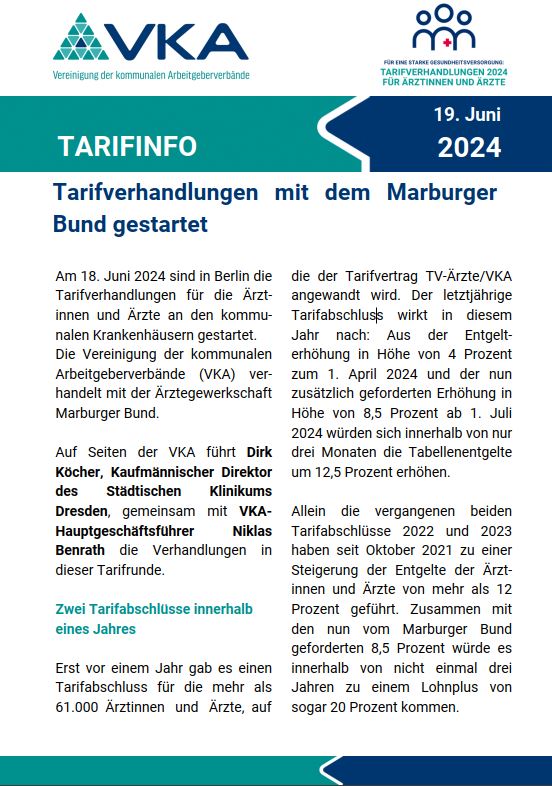 VKA
Vereinigung der kommunalen Arbeitgeberverbände

FÜR EINE STARKE GESUNDHEITSVERSORGUNG:
TARIFVERHANDLUNGEN 2024
FÜR ÄRZTINNEN UND ÄRZTE

TARIFINFO

19. Juni
2024

Tarifverhandlungen mit dem Marburger Bund gestartet

Am 18. Juni 2024 sind in Berlin die Tarifverhandlungen für die Ärztinnen und Ärzte an den kommunalen Krankenhäusern gestartet. Die Vereinigung der kommunalen Arbeitgeberverbände (VKA) verhandelt mit der Ärztegewerkschaft Marburger Bund.

Auf Seiten der VKA führt Dirk Köcher, Kaufmännischer Direktor des Städtischen Klinikums Dresden, gemeinsam mit VKA-Hauptgeschäftsführer Niklas Benrath die Verhandlungen in dieser Tarifrunde.

Zwei Tarifabschlüsse innerhalb eines Jahres

Erst vor einem Jahr gab es einen Tarifabschluss für die mehr als 61.000 Ärztinnen und Ärzte, auf die der Tarifvertrag TV-Ärzte/VKA angewandt wird. Der letztjährige Tarifabschluss wirkt in diesem Jahr nach: Aus der Entgelterhöhung in Höhe von 4 Prozent zum 1. April 2024 und der nun zusätzlich geforderten Erhöhung in Höhe von 8,5 Prozent ab 1. Juli 2024 würden sich innerhalb von nur drei Monaten die Tabellenentgelte um 12,5 Prozent erhöhen.

Allein die vergangenen beiden Tarifabschlüsse 2022 und 2023 haben seit Oktober 2021 zu einer Steigerung der Entgelte der Ärztinnen und Ärzte von mehr als 12 Prozent geführt. Zusammen mit den nun vom Marburger Bund geforderten 8,5 Prozent würde es innerhalb von nicht einmal drei Jahren zu einem Lohnplus von sogar 20 Prozent kommen.